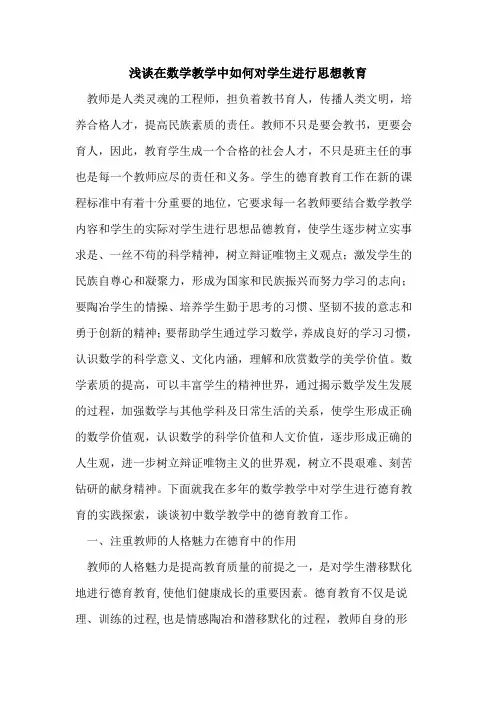 浅谈在数学教学中如何对学生进行思想教育

教师是人类灵魂的工程师，担负着教书育人，传播人类文明，培养合格人才，提高民族素质的责任。教师不只是要会教书，更要会育人，因此，教育学生成一个合格的社会人才，不只是班主任的事也是每一个教师应尽的责任和义务。学生的德育教育工作在新的课程标准中有着十分重要的地位，它要求每一名教师要结合数学教学内容和学生的实际对学生进行思想品德教育，使学生逐步树立实事求是、一丝不苟的科学精神，树立辩证唯物主义观点；激发学生的民族自尊心和凝聚力，形成为国家和民族振兴而努力学习的志向；要陶冶学生的情操、培养学生勤于思考的习惯、坚韧不拔的意志和勇于创新的精神；要帮助学生通过学习数学，养成良好的学习习惯，认识数学的科学意义、文化内涵，理解和欣赏数学的美学价值。数学素质的提高，可以丰富学生的精神世界，通过揭示数学发生发展的过程，加强数学与其他学科及日常生活的关系，使学生形成正确的数学价值观，认识数学的科学价值和人文价值，逐步形成正确的人生观，进一步树立辩证唯物主义的世界观，树立不畏艰难、刻苦钻研的献身精神。下面就我在多年的数学教学中对学生进行德育教育的实践探索，谈谈初中数学教学中的德育教育工作。

一、注重教师的人格魅力在德育中的作用

教师的人格魅力是提高教育质量的前提之一，是对学生潜移默化地进行德育教育，使他们健康成长的重要因素。德育教育不仅是说理、训练的过程，也是情感陶冶和潜移默化的过程，教师自身的形